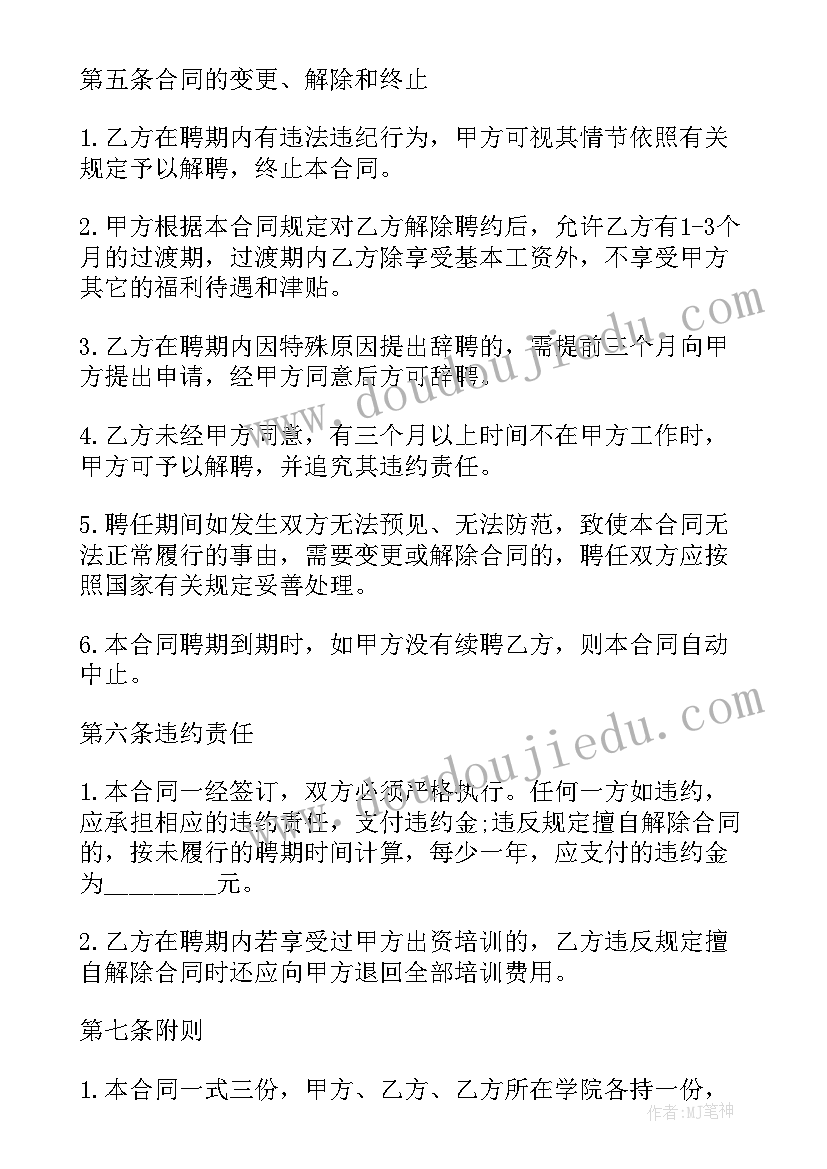 第五条合同的变更、解除和终止

1.乙方在聘期内有违法违纪行为，甲方可视其情节依照有关规定予以解聘，终止本合同。

2.甲方根据本合同规定对乙方解除聘约后，允许乙方有1-3个月的过渡期，过渡期内乙方除享受基本工资外，不享受甲方其它的福利待遇和津贴。

3.乙方在聘期内因特殊原因提出辞聘的，需提前三个月向甲方提出申请，经甲方同意后方可辞聘。

4.乙方未经甲方同意，有三个月以上时间不在甲方工作时，甲方可予以解聘，并追究其违约责任。

5.聘任期间如发生双方无法预见、无法防范，致使本合同无法正常履行的事由，需要变更或解除合同的，聘任双方应按照国家有关规定妥善处理。

6.本合同聘期到期时，如甲方没有续聘乙方，则本合同自动中止。

第六条违约责任

1.本合同一经签订，双方必须严格执行。任何一方如违约，应承担相应的违约责任，支付违约金;违反规定擅自解除合同的，按未履行的聘期时间计算，每少一年，应支付的违约金为________元。

2.乙方在聘期内若享受过甲方出资培训的，乙方违反规定擅自解除合同时还应向甲方退回全部培训费用。

第七条附则

1.本合同一式三份，甲方、乙方、乙方所在学院各持一份，

www.doudoujiedu.com

www.doudoujiedu.com

作者：MJ笔神